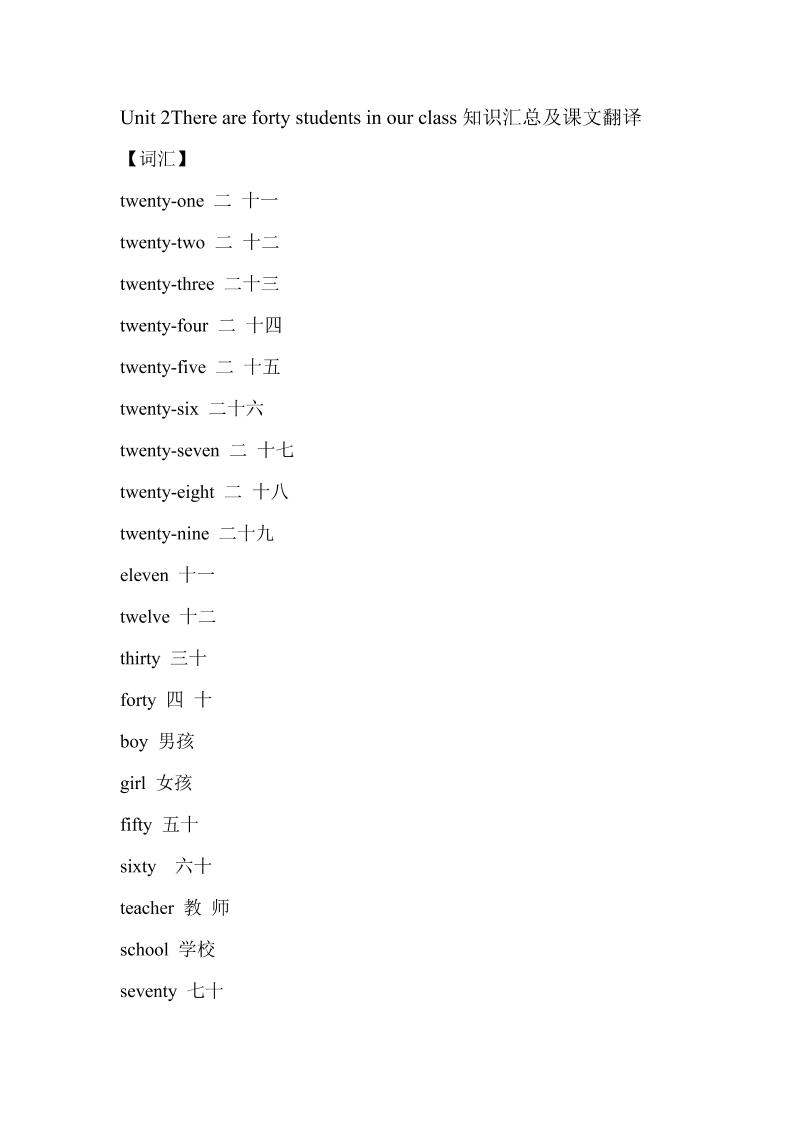 Unit 2There are forty students in our class 知识汇总及课文翻译

【词汇】

twenty-one 二 十一

twenty-two 二 十二

twenty-three 二十三

twenty-four 二 十四

twenty-five 二 十五

twenty-six 二十六

twenty-seven 二 十七

twenty-eight 二 十八

twenty-nine 二十九

eleven 十一

twelve 十二

thirty 三十

forty 四 十

boy 男孩

girl 女孩

fifty 五十

sixty 六十

teacher 教 师

school 学校

seventy 七十